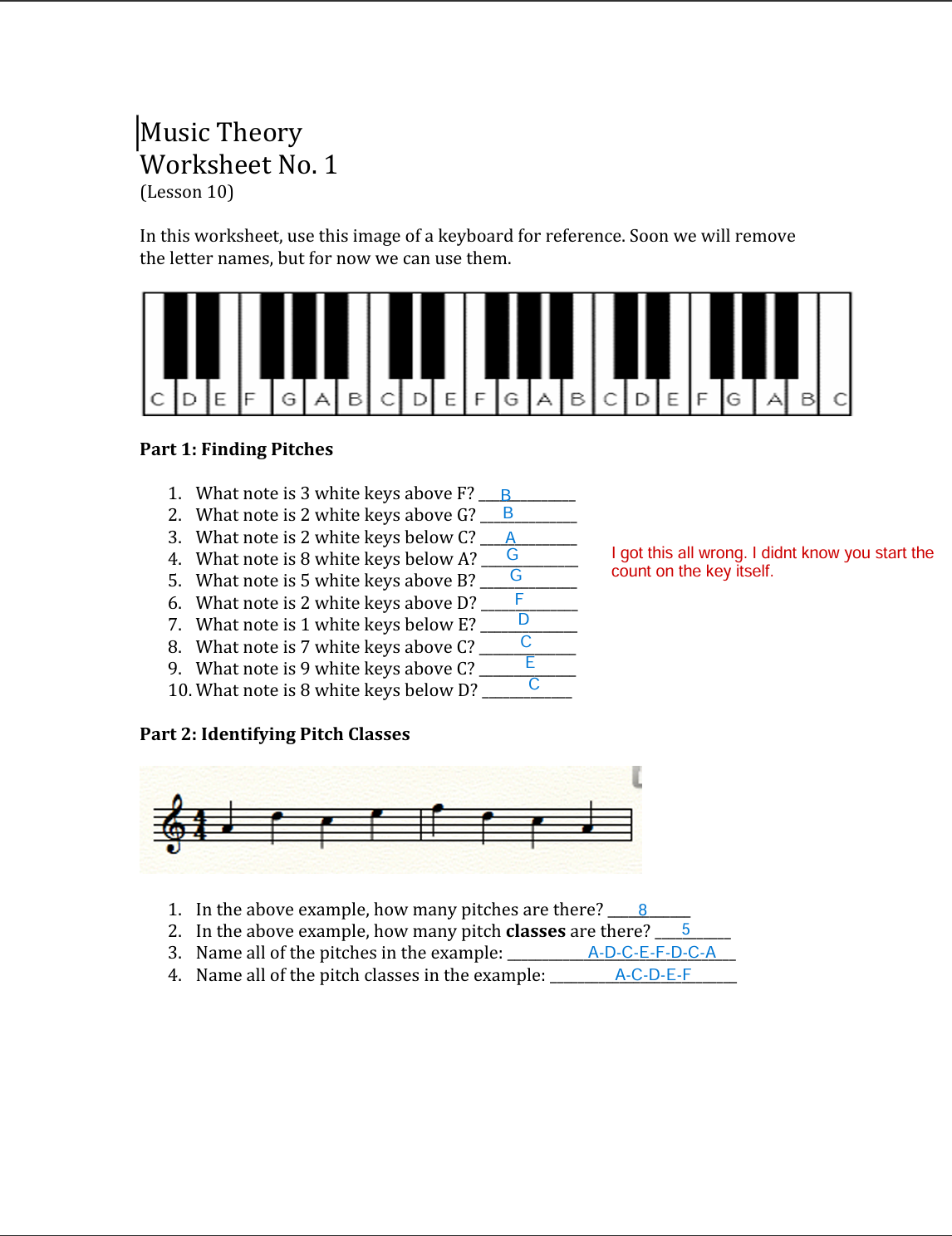 Music Theory
Worksheet No. 1
(Lesson 10)

In this worksheet, use this image of a keyboard for reference. Soon we will remove the letter names, but for now we can use them.

C D E F G A B C D E F G A B C D E F G A B C

Part 1: Finding Pitches

1. What note is 3 white keys above F? B
2. What note is 2 white keys above G? B
3. What note is 2 white keys below C? A
4. What note is 8 white keys below A? G
5. What note is 5 white keys above B? G
6. What note is 2 white keys above D? F
7. What note is 1 white keys below E? D
8. What note is 7 white keys above C? C
9. What note is 9 white keys above C? E
10. What note is 8 white keys below D? C

I got this all wrong. I didnt know you start the count on the key itself.

Part 2: Identifying Pitch Classes

1. In the above example, how many pitches are there? 8
2. In the above example, how many pitch classes are there? 5
3. Name all of the pitches in the example: A-D-C-E-F-D-C-A
4. Name all of the pitch classes in the example: A-C-D-E-F